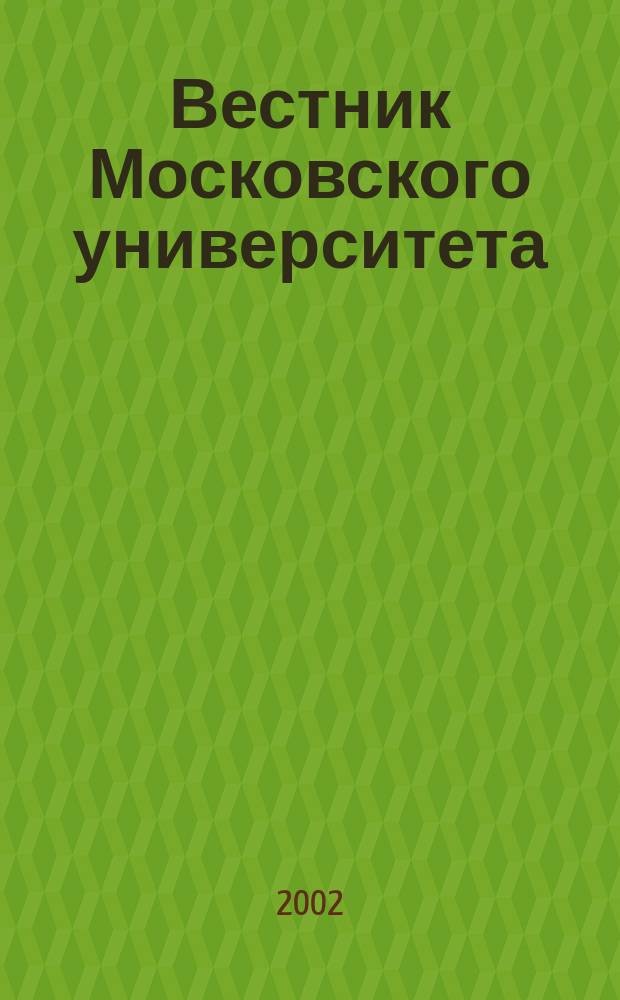 Вестник Московского университета

2002